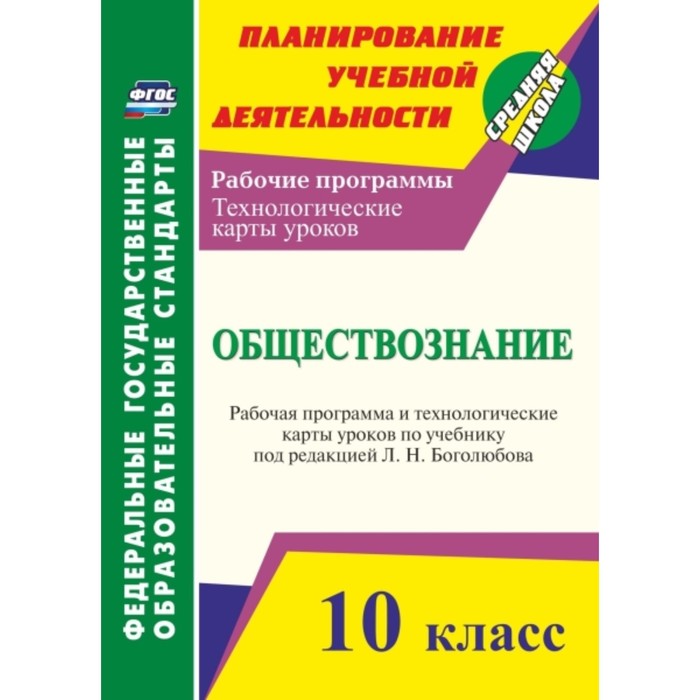 ФГОС

ФЕДЕРАЛЬНЫЕ ГОСУДАРСТВЕННЫЕ ОБРАЗОВАТЕЛЬНЫЕ СТАНДАРТЫ

ПЛАНИРОВАНИЕ УЧЕБНОЙ ДЕЯТЕЛЬНОСТИ

СРЕДНЯЯ ШКОЛА

Рабочие программы
Технологические карты уроков

ОБЩЕСТВОЗНАНИЕ

Рабочая программа и технологические карты уроков по учебнику под редакцией Л. Н. Боголюбова

10 класс